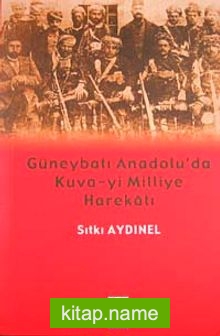 Güneybatı Anadolu'da Kuva-yi Milliye Harekâtı

Sıtkı AYDINEL

kitap.name